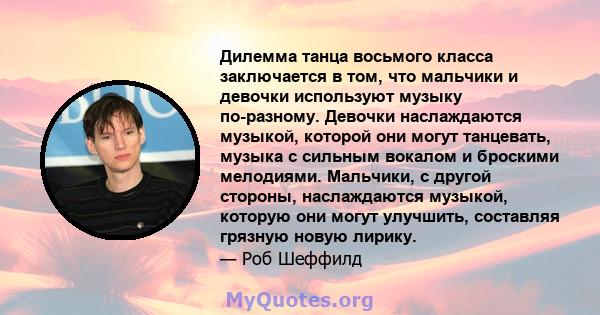 Дилемма танца восьмого класса заключается в том, что мальчики и девочки используют музыку по-разному. Девочки наслаждаются музыкой, которой они могут танцевать, музыка с сильным вокалом и броскими мелодиями. Мальчики, с другой стороны, наслаждаются музыкой, которую они могут улучшить, составляя грязную новую лирику.
— Роб Шеффилд

MyQuotes.org